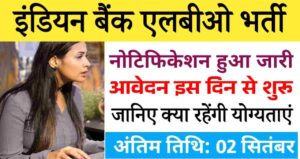 इंडियन बैंक एलबीओ भर्ती

नोटिफिकेशन हुआ जारी
आवेदन इस दिन से शुरू
जानिए क्या रहेंगी योग्यताएं

अंतिम तिथि: 02 सितंबर